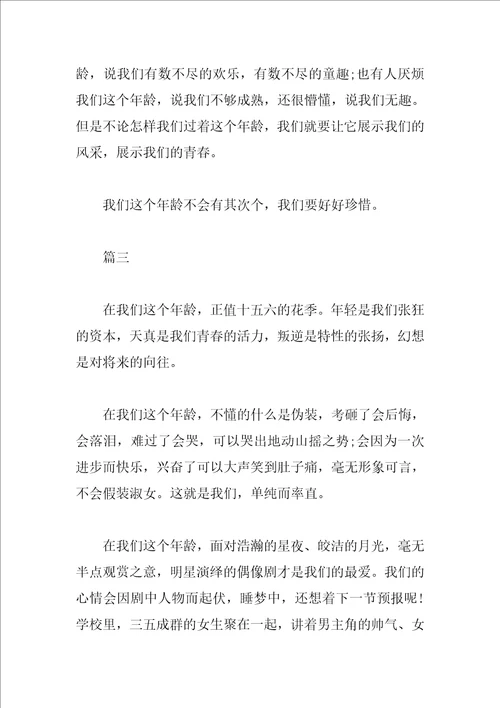 龄，说我们有数不尽的欢乐，有数不尽的童趣;也有人厌烦我们这个年龄，说我们不够成熟，还很懵懂，说我们无趣。但是不论怎样我们过着这个年龄，我们就要让它展示我们的风采，展示我们的青春。

我们这个年龄不会有其次个，我们要好好珍惜。

篇三

在我们这个年龄，正值十五六的花季。年轻是我们张狂的资本，天真是我们青春的活力，叛逆是特性的张扬，幻想是对将来的向往。

在我们这个年龄，不懂的什么是伪装，考砸了会后悔，会落泪，难过了会哭，可以哭出地动山摇之势;会因为一次进步而快乐，兴奋了可以大声笑到肚子痛，毫无形象可言，不会假装淑女。这就是我们，单纯而率直。

在我们这个年龄，面对浩瀚的星夜、皎洁的月光，毫无半点观赏之意，明星演绎的偶像剧才是我们的最爱。我们的心情会因剧中人物而起伏，睡梦中，还想着下一节预报呢！学校里，三五成群的女生聚在一起，讲着男主角的帅气、女